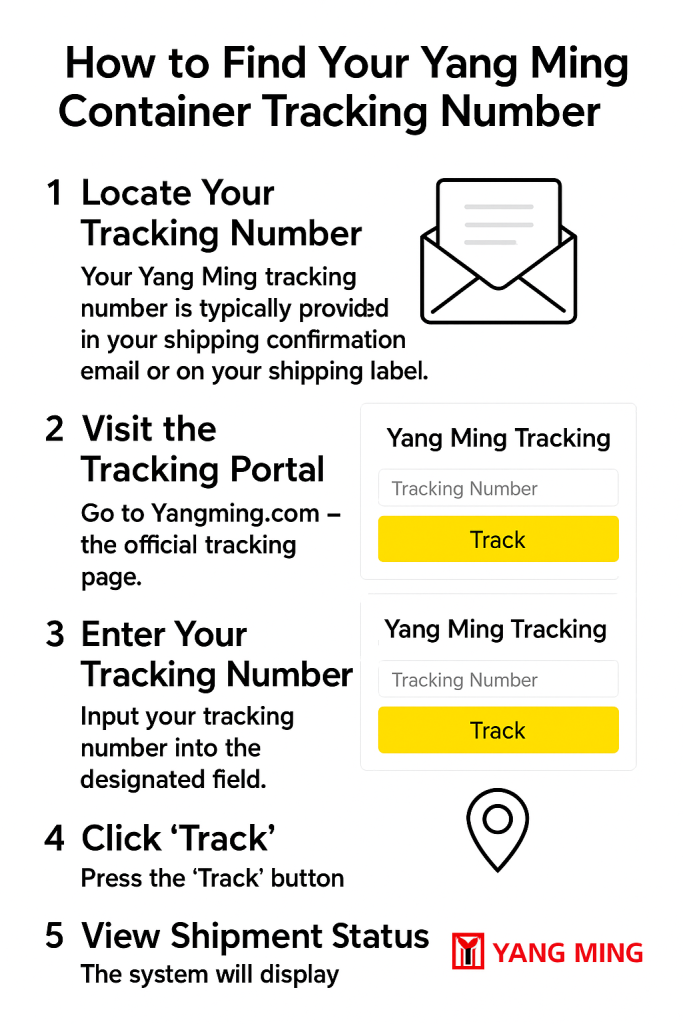 How to Find Your Yang Ming Container Tracking Number

1 Locate Your Tracking Number
Your Yang Ming tracking number is typically provided in your shipping confirmation email or on your shipping label.

2 Visit the Tracking Portal
Go to Yangming.com – the official tracking page.

Yang Ming Tracking
Tracking Number
Track

3 Enter Your Tracking Number
Input your tracking number into the designated field.

Yang Ming Tracking
Tracking Number
Track

4 Click 'Track'
Press the 'Track' button

5 View Shipment Status
The system will display

YANG MING